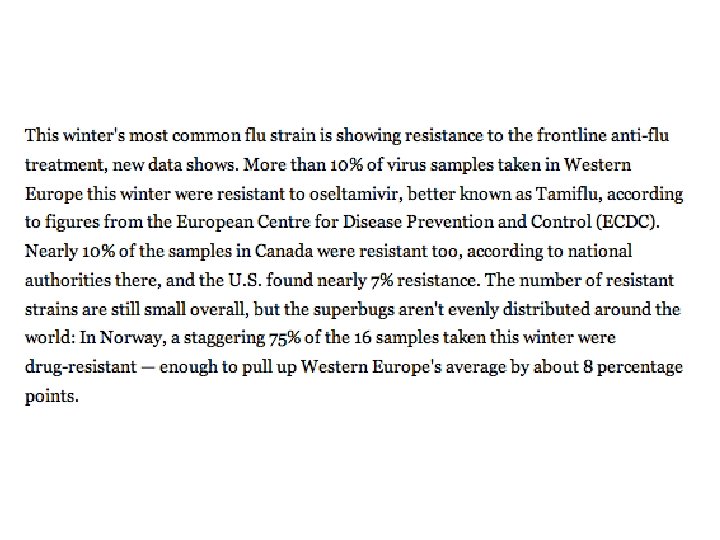 This winter's most common flu strain is showing resistance to the frontline anti-flu treatment, new data shows. More than 10% of virus samples taken in Western Europe this winter were resistant to oseltamivir, better known as Tamiflu, according to figures from the European Centre for Disease Prevention and Control (ECDC). Nearly 10% of the samples in Canada were resistant too, according to national authorities there, and the U.S. found nearly 7% resistance. The number of resistant strains are still small overall, but the superbugs aren't evenly distributed around the world: In Norway, a staggering 75% of the 16 samples taken this winter were drug-resistant — enough to pull up Western Europe's average by about 8 percentage points.